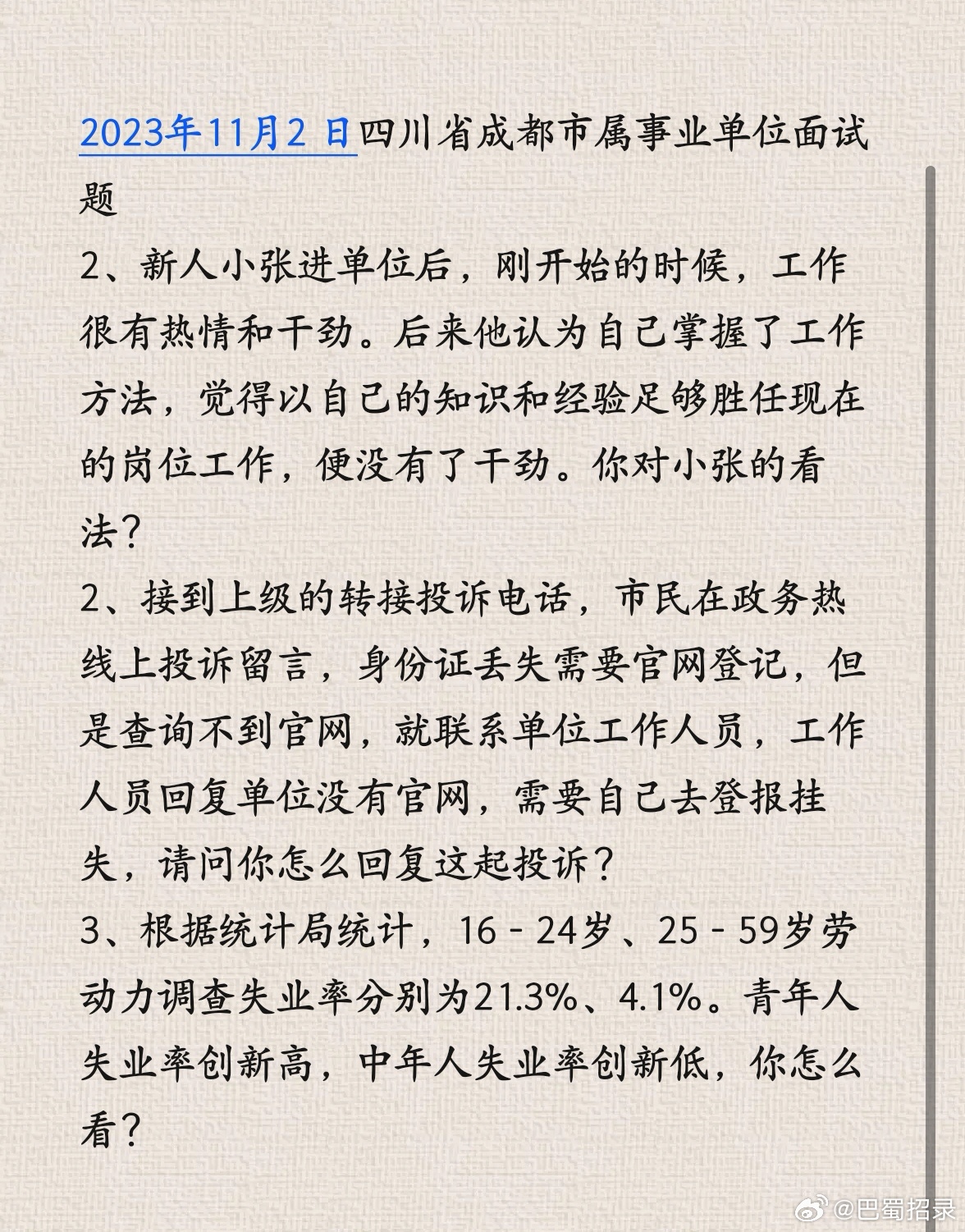 2023年11月2 日四川省成都市属事业单位面试题

2、新人小张进单位后，刚开始的时候，工作很有热情和干劲。后来他认为自己掌握了工作方法，觉得以自己的知识和经验足够胜任现在的岗位工作，便没有了干劲。你对小张的看法？

2、接到上级的转接投诉电话，市民在政务热线上投诉留言，身份证丢失需要官网登记，但是查询不到官网，就联系单位工作人员，工作人员回复单位没有官网，需要自己去登报挂失，请问你怎么回复这起投诉？

3、根据统计局统计，16 - 24岁、25 - 59岁劳动力调查失业率分别为21.3%、4.1%。青年人失业率创新高，中年人失业率创新低，你怎么看？

@巴蜀招录